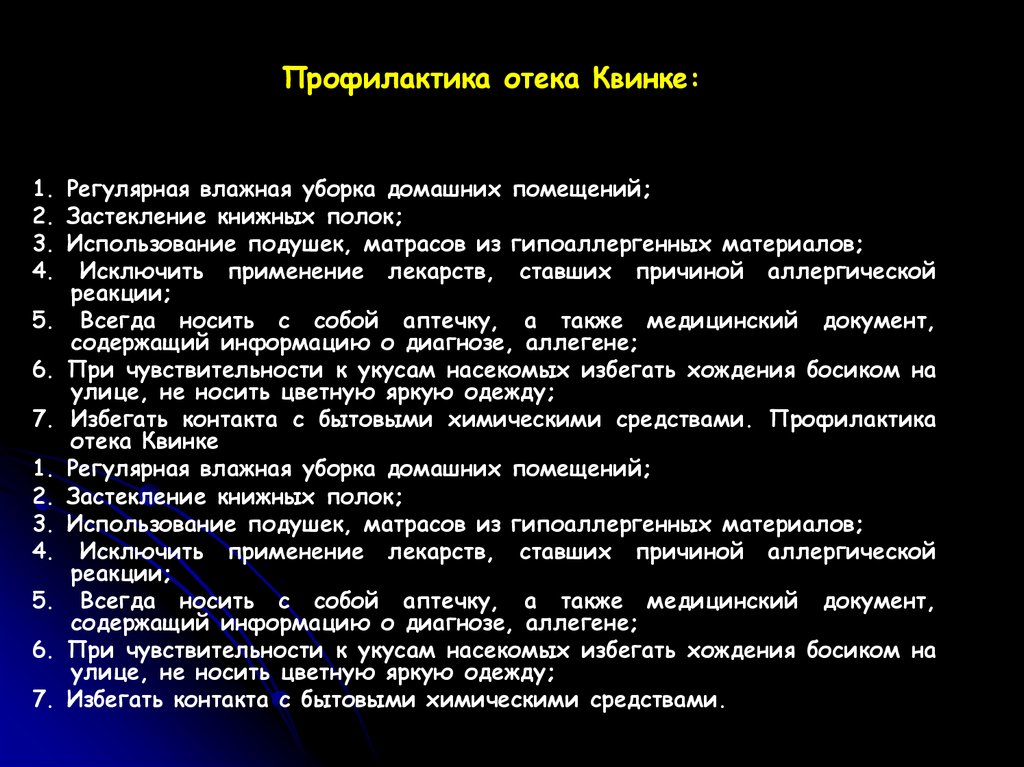 Профилактика отека Квинке:

1. Регулярная влажная уборка домашних помещений;
2. Застекление книжных полок;
3. Использование подушек, матрасов из гипоаллергенных материалов;
4. Исключить применение лекарств, ставших причиной аллергической реакции;
5. Всегда носить с собой аптечку, а также медицинский документ, содержащий информацию о диагнозе, аллегене;
6. При чувствительности к укусам насекомых избегать хождения босиком на улице, не носить цветную яркую одежду;
7. Избегать контакта с бытовыми химическими средствами. Профилактика отека Квинке
1. Регулярная влажная уборка домашних помещений;
2. Застекление книжных полок;
3. Использование подушек, матрасов из гипоаллергенных материалов;
4. Исключить применение лекарств, ставших причиной аллергической реакции;
5. Всегда носить с собой аптечку, а также медицинский документ, содержащий информацию о диагнозе, аллегене;
6. При чувствительности к укусам насекомых избегать хождения босиком на улице, не носить цветную яркую одежду;
7. Избегать контакта с бытовыми химическими средствами.